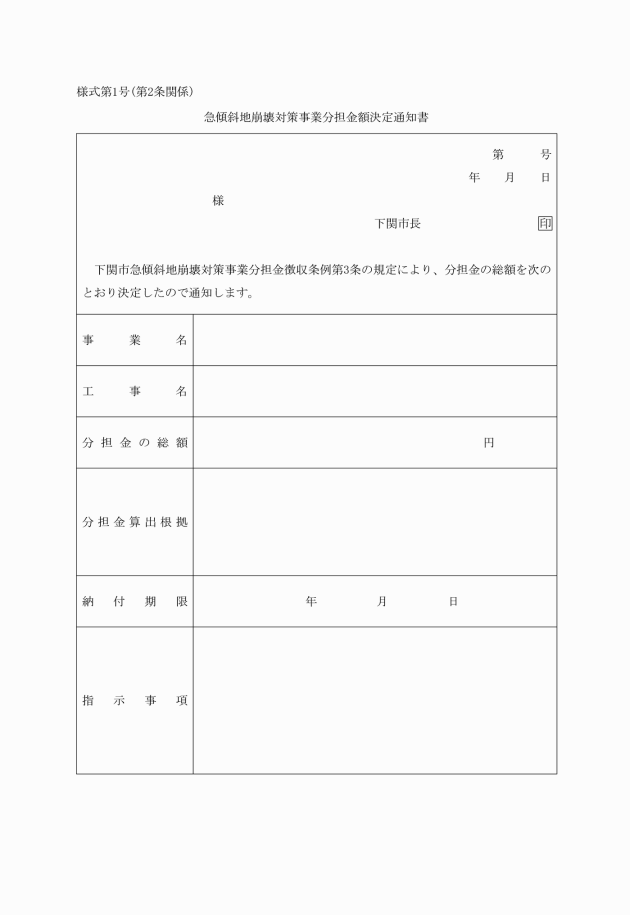 様式第1号(第2条関係)

急傾斜地崩壊対策事業分担金額決定通知書

第　　号
年　月　日

様

下関市長　　　　印

下関市急傾斜地崩壊対策事業分担金徴収条例第3条の規定により、分担金の総額を次のとおり決定したので通知します。

| 事業名 | |
|---|---|
| 工事名 | |
| 分担金の総額 | 円 |
| 分担金算出根拠 | |
| 納付期限 | 年　月　日 |
| 指示事項 | |